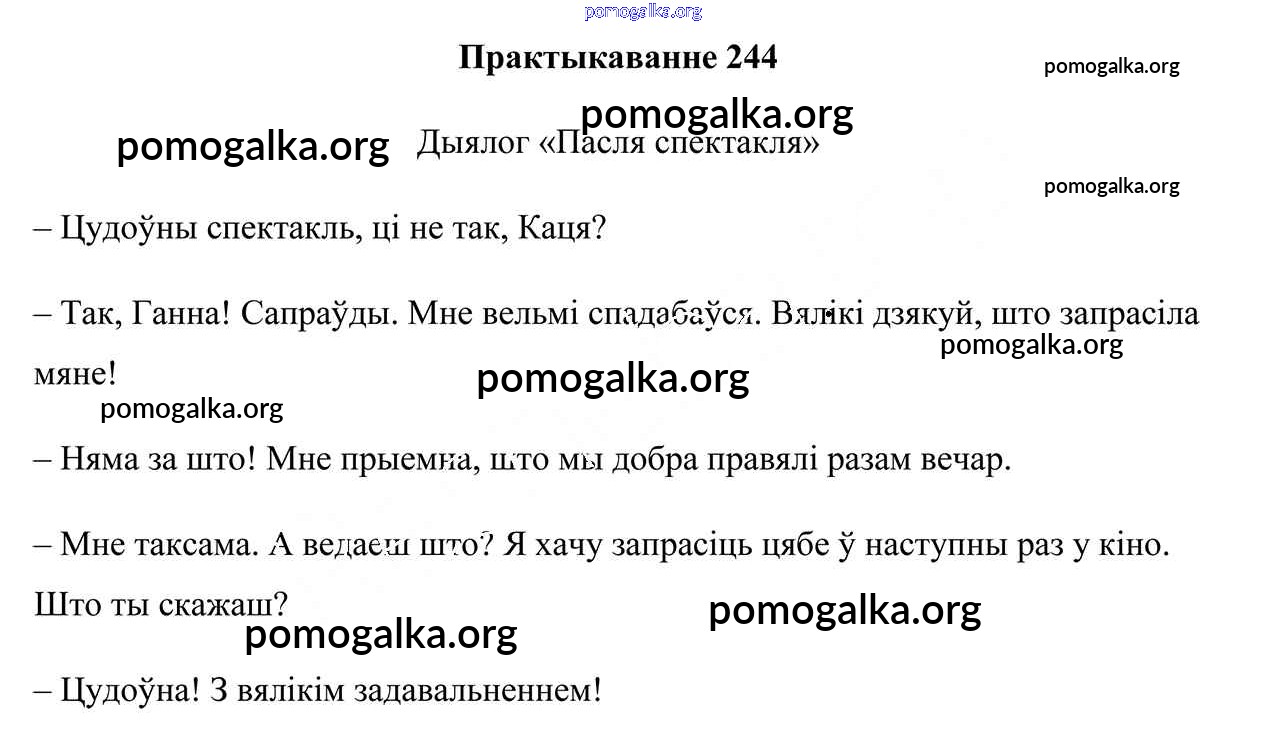 Практыкаванне 244

Дыялог «Пасля спектакля»

– Цудоўны спектакль, ці не так, Каця?

– Так, Ганна! Сапраўды. Мне вельмі спадабаўся. Вялікі дзякуй, што запрасіла мяне!

– Няма за што! Мне прыемна, што мы добра правялі разам вечар.

– Мне таксама. А ведаеш што? Я хачу запрасіць цябе ў наступны раз у кіно. Што ты скажаш?

– Цудоўна! З вялікім задавальненнем!

pomogalka.org